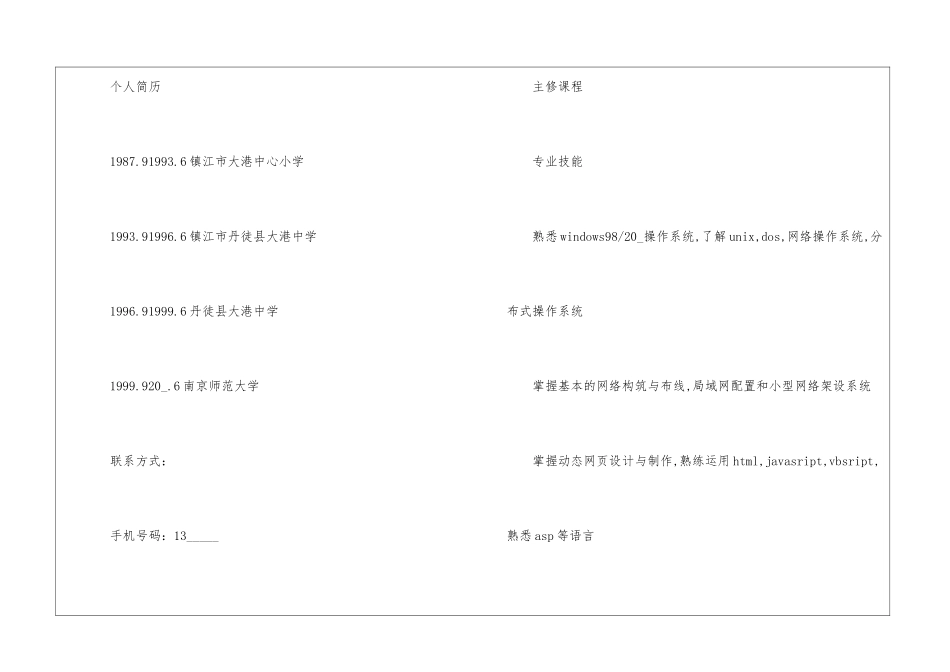 个人简历

1987.91993.6镇江市大港中心小学

1993.91996.6镇江市丹徒县大港中学

1996.91999.6丹徒县大港中学

1999.920_.6南京师范大学

联系方式:

手机号码:13____

主修课程

专业技能

熟悉windows98/20_操作系统,了解unix,dos,网络操作系统,分布式操作系统

掌握基本的网络构筑与布线,局域网配置和小型网络架设系统

掌握动态网页设计与制作,熟练运用html,javasript,vbsript,熟悉asp等语言